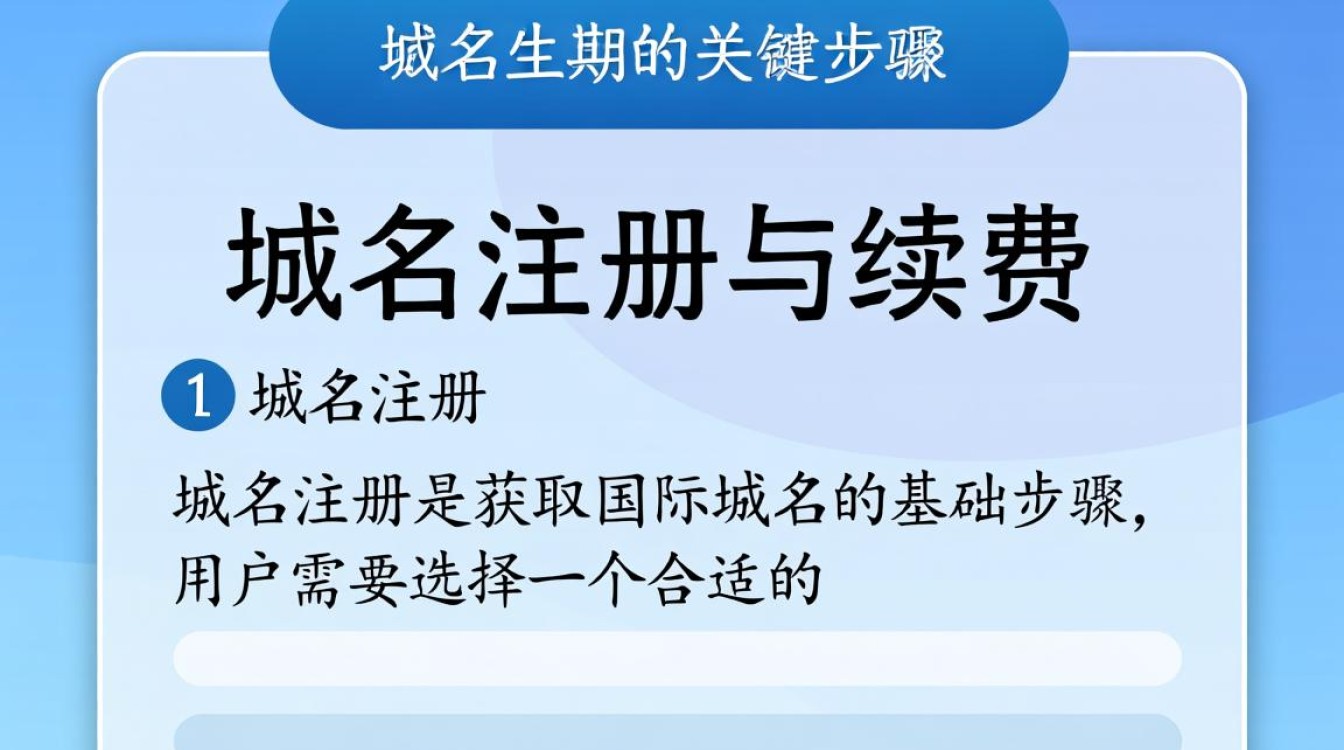 城名生期的关键步骤

城名注册与续费

1 城名注册

城名注册是获取国际城名的基础步骤，用户需要选择一个合适的